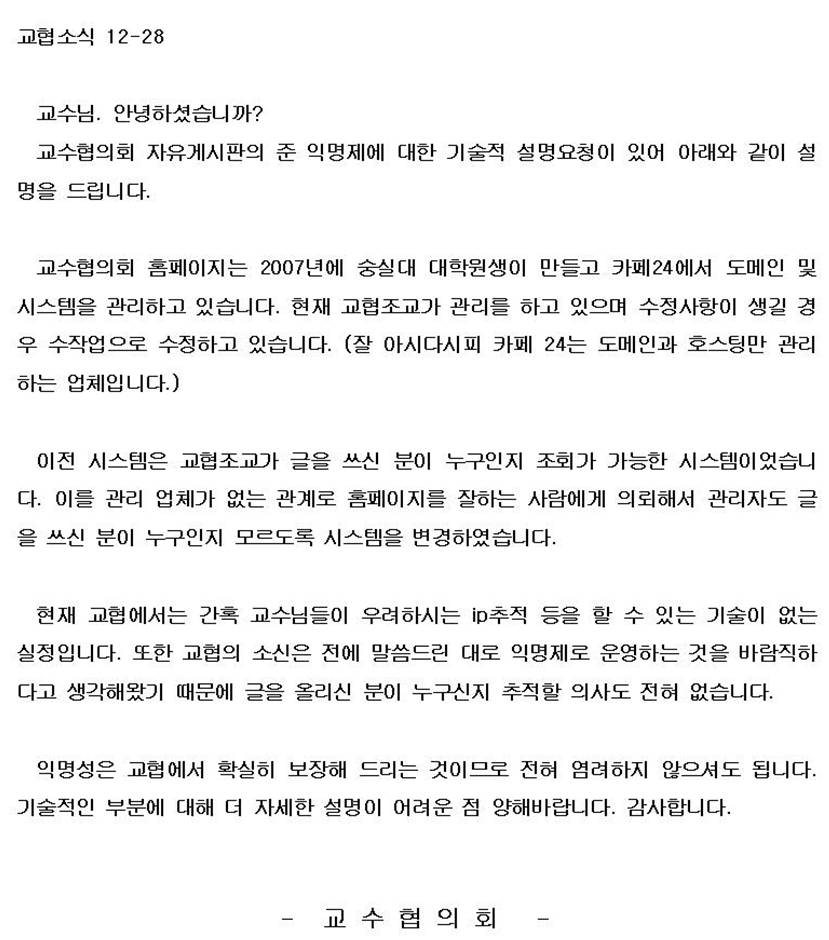 교협소식 12-28

교수님. 안녕하셨습니까?
교수협의회 자유게시판의 준 익명제에 대한 기술적 설명요청이 있어 아래와 같이 설명을 드립니다.

교수협의회 홈페이지는 2007년에 숭실대 대학원생이 만들고 카페24에서 도메인 및 시스템을 관리하고 있습니다. 현재 교협조교가 관리를 하고 있으며 수정사항이 생길 경우 수작업으로 수정하고 있습니다. (잘 아시다시피 카페 24는 도메인과 호스팅만 관리하는 업체입니다.)

이전 시스템은 교협조교가 글을 쓰신 분이 누구인지 조회가 가능한 시스템이었습니다. 이를 관리 업체가 없는 관계로 홈페이지를 잘하는 사람에게 의뢰해서 관리자도 글을 쓰신 분이 누구인지 모르도록 시스템을 변경하였습니다.

현재 교협에서는 간혹 교수님들이 우려하시는 ip추적 등을 할 수 있는 기술이 없는 실정입니다. 또한 교협의 소신은 전에 말씀드린 대로 익명제로 운영하는 것을 바람직하다고 생각해왔기 때문에 글을 올리신 분이 누구신지 추적할 의사도 전혀 없습니다.

익명성은 교협에서 확실히 보장해 드리는 것이므로 전혀 염려하지 않으셔도 됩니다. 기술적인 부분에 대해 더 자세한 설명이 어려운 점 양해바랍니다. 감사합니다.

- 교 수 협 의 회 -